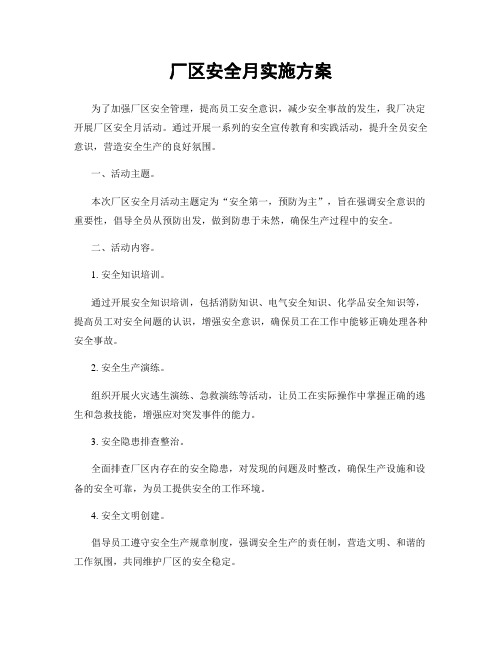 厂区安全月实施方案

为了加强厂区安全管理，提高员工安全意识，减少安全事故的发生，我厂决定开展厂区安全月活动。通过开展一系列的安全宣传教育和实践活动，提升全员安全意识，营造安全生产的良好氛围。

一、活动主题。

本次厂区安全月活动主题定为“安全第一，预防为主”，旨在强调安全意识的重要性，倡导全员从预防出发，做到防患于未然，确保生产过程中的安全。

二、活动内容。

1. 安全知识培训。

通过开展安全知识培训，包括消防知识、电气安全知识、化学品安全知识等，提高员工对安全问题的认识，增强安全意识，确保员工在工作中能够正确处理各种安全事故。

2. 安全生产演练。

组织开展火灾逃生演练、急救演练等活动，让员工在实际操作中掌握正确的逃生和急救技能，增强应对突发事件的能力。

3. 安全隐患排查整治。

全面排查厂区内存在的安全隐患，对发现的问题及时整改，确保生产设施和设备的安全可靠，为员工提供安全的工作环境。

4. 安全文明创建。

倡导员工遵守安全生产规章制度，强调安全生产的责任制，营造文明、和谐的工作氛围，共同维护厂区的安全稳定。